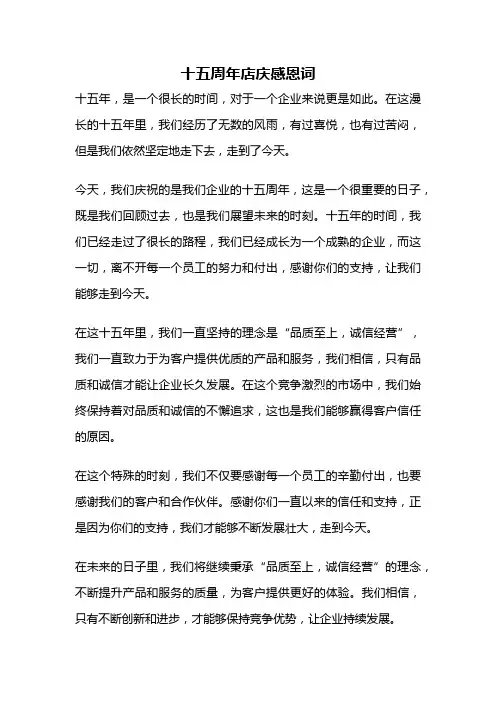 十五周年店庆感恩词

十五年，是一个很长的时间，对于一个企业来说更是如此。在这漫长的十五年里，我们经历了无数的风雨，有过喜悦，也有过苦闷，但是我们依然坚定地走下去，走到了今天。

今天，我们庆祝的是我们企业的十五周年，这是一个很重要的日子，既是我们回顾过去，也是我们展望未来的时刻。十五年的时间，我们已经走过了很长的路程，我们已经成长为一个成熟的企业，而这一切，离不开每一个员工的努力和付出，感谢你们的支持，让我们能够走到今天。

在这十五年里，我们一直坚持的理念是“品质至上，诚信经营”，我们一直致力于为客户提供优质的产品和服务，我们相信，只有品质和诚信才能让企业长久发展。在这个竞争激烈的市场中，我们始终保持着对品质和诚信的不懈追求，这也是我们能够赢得客户信任的原因。

在这个特殊的时刻，我们不仅要感谢每一个员工的辛勤付出，也要感谢我们的客户和合作伙伴。感谢你们一直以来的信任和支持，正是因为你们的支持，我们才能够不断发展壮大，走到今天。

在未来的日子里，我们将继续秉承“品质至上，诚信经营”的理念，不断提升产品和服务的质量，为客户提供更好的体验。我们相信，只有不断创新和进步，才能够保持竞争优势，让企业持续发展。